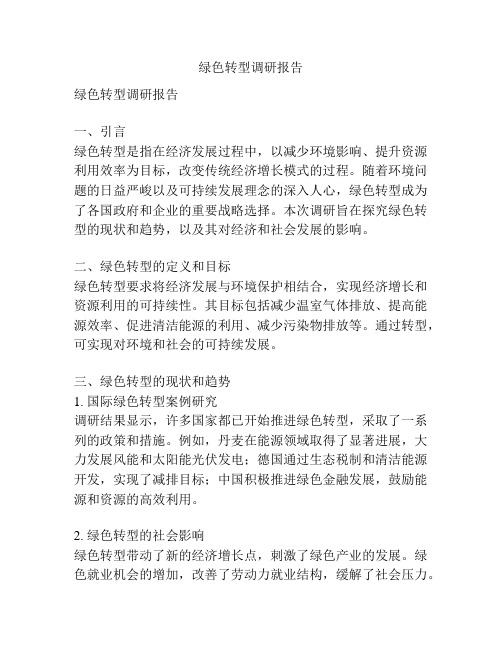 绿色转型调研报告

绿色转型调研报告

一、引言
绿色转型是指在经济发展过程中，以减少环境影响、提升资源利用效率为目标，改变传统经济增长模式的过程。随着环境问题的日益严峻以及可持续发展理念的深入人心，绿色转型成为了各国政府和企业的重要战略选择。本次调研旨在探究绿色转型的现状和趋势，以及其对经济和社会发展的影响。

二、绿色转型的定义和目标
绿色转型要求将经济发展与环境保护相结合，实现经济增长和资源利用的可持续性。其目标包括减少温室气体排放、提高能源效率、促进清洁能源的利用、减少污染物排放等。通过转型，可实现对环境和社会的可持续发展。

三、绿色转型的现状和趋势
1. 国际绿色转型案例研究
调研结果显示，许多国家都已开始推进绿色转型，采取了一系列的政策和措施。例如，丹麦在能源领域取得了显著进展，大力发展风能和太阳能光伏发电；德国通过生态税制和清洁能源开发，实现了减排目标；中国积极推进绿色金融发展，鼓励能源和资源的高效利用。

2. 绿色转型的社会影响
绿色转型带动了新的经济增长点，刺激了绿色产业的发展。绿色就业机会的增加，改善了劳动力就业结构，缓解了社会压力。